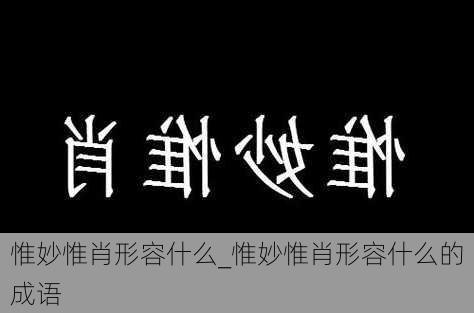 惟妙惟肖

惟妙惟肖形容什么_惟妙惟肖形容什么的成语